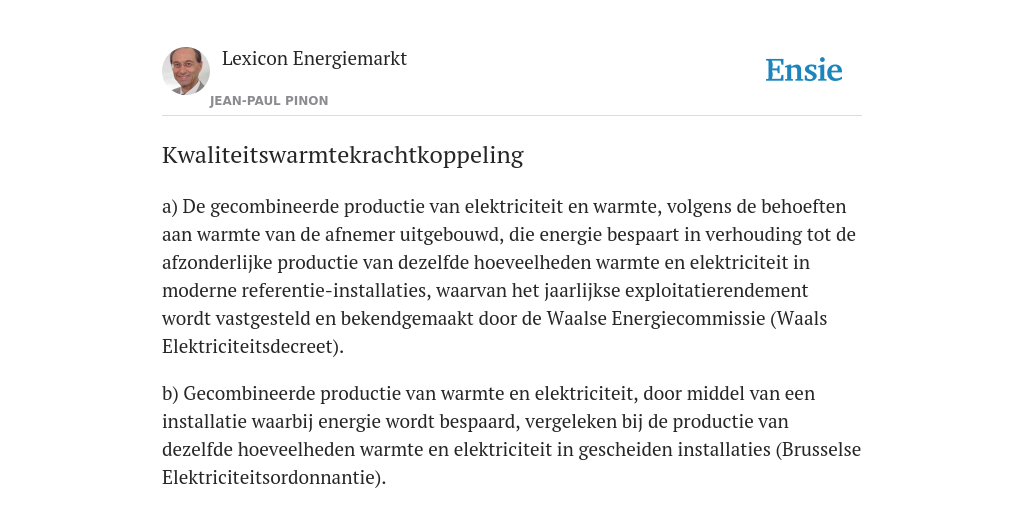 Lexicon Energiemarkt

JEAN-PAUL PINON

Ensie

Kwaliteitswarmtekrachtkoppeling

a) De gecombineerde productie van elektriciteit en warmte, volgens de behoeften aan warmte van de afnemer uitgebouwd, die energie bespaart in verhouding tot de afzonderlijke productie van dezelfde hoeveelheden warmte en elektriciteit in moderne referentie-installaties, waarvan het jaarlijkse exploitatierendement wordt vastgesteld en bekendgemaakt door de Waalse Energiecommissie (Waals Elektriciteitsdecreet).

b) Gecombineerde productie van warmte en elektriciteit, door middel van een installatie waarbij energie wordt bespaard, vergeleken bij de productie van dezelfde hoeveelheden warmte en elektriciteit in gescheiden installaties (Brusselse Elektriciteitsordonnantie).